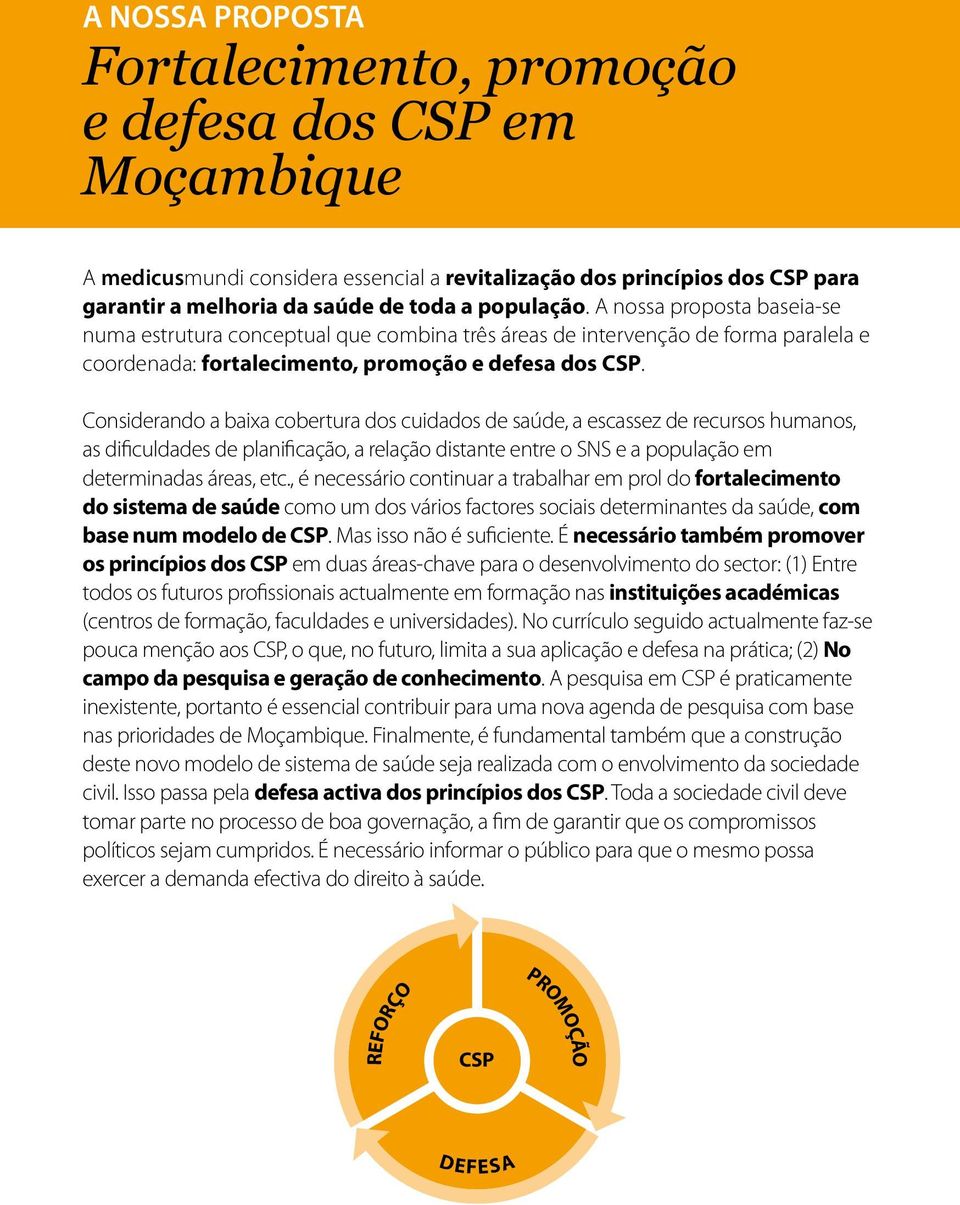 A NOSSA PROPOSTA

Fortalecimento, promoção e defesa dos CSP em Moçambique

A medicusmundi considera essencial a revitalização dos princípios dos CSP para garantir a melhoria da saúde de toda a população. A nossa proposta baseia-se numa estrutura conceptual que combina três áreas de intervenção de forma paralela e coordenada: fortalecimento, promoção e defesa dos CSP.

Considerando a baixa cobertura dos cuidados de saúde, a escassez de recursos humanos, as dificuldades de planificação, a relação distante entre o SNS e a população em determinadas áreas, etc., é necessário continuar a trabalhar em prol do fortalecimento do sistema de saúde como um dos vários factores sociais determinantes da saúde, com base num modelo de CSP. Mas isso não é suficiente. É necessário também promover os princípios dos CSP em duas áreas-chave para o desenvolvimento do sector: (1) Entre todos os futuros profissionais actualmente em formação nas instituições académicas (centros de formação, faculdades e universidades). No currículo seguido actualmente faz-se pouca menção aos CSP, o que, no futuro, limita a sua aplicação e defesa na prática; (2) No campo da pesquisa e geração de conhecimento. A pesquisa em CSP é praticamente inexistente, portanto é essencial contribuir para uma nova agenda de pesquisa com base nas prioridades de Moçambique. Finalmente, é fundamental também que a construção deste novo modelo de sistema de saúde seja realizada com o envolvimento da sociedade civil. Isso passa pela defesa activa dos princípios dos CSP. Toda a sociedade civil deve tomar parte no processo de boa governação, a fim de garantir que os compromissos políticos sejam cumpridos. É necessário informar o público para que o mesmo possa exercer a demanda efectiva do direito à saúde.

REFORÇO
PROMOÇÃO
CSP
DEFESA